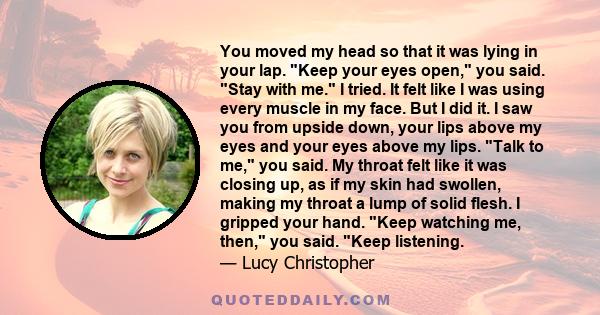 You moved my head so that it was lying in your lap. "Keep your eyes open," you said. "Stay with me." I tried. It felt like I was using every muscle in my face. But I did it. I saw you from upside down, your lips above my eyes and your eyes above my lips. "Talk to me," you said. My throat felt like it was closing up, as if my skin had swollen, making my throat a lump of solid flesh. I gripped your hand. "Keep watching me, then," you said. "Keep listening.
— Lucy Christopher

QUOTEDDAILY.COM